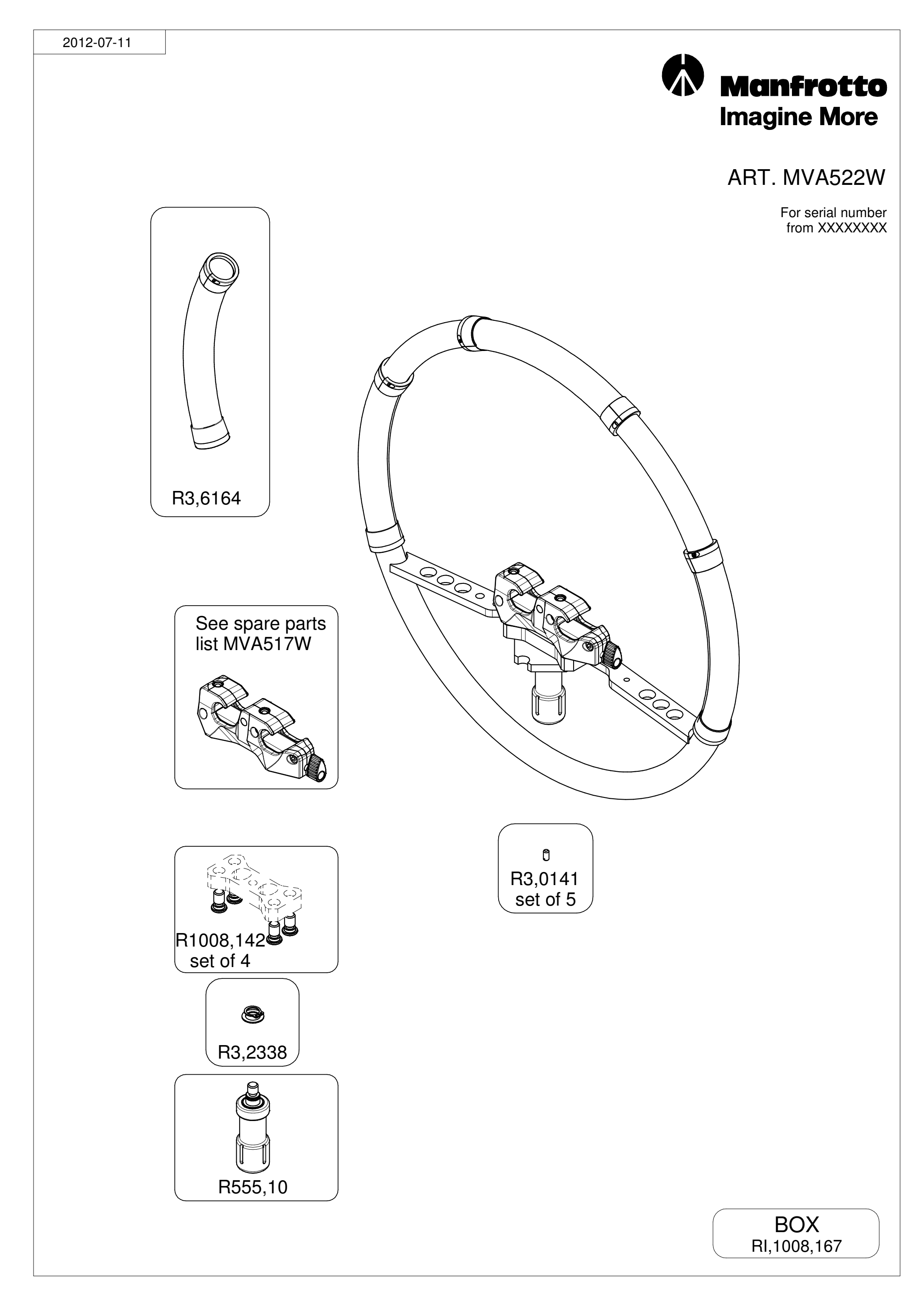 2012-07-11

Manfrotto
Imagine More

ART. MVA522W

For serial number
from XXXXXXXX

R3,6164

See spare parts
list MVA517W

R1008,142
set of 4

R3,0141
set of 5

R3,2338

R555,10

BOX
RI,1008,167